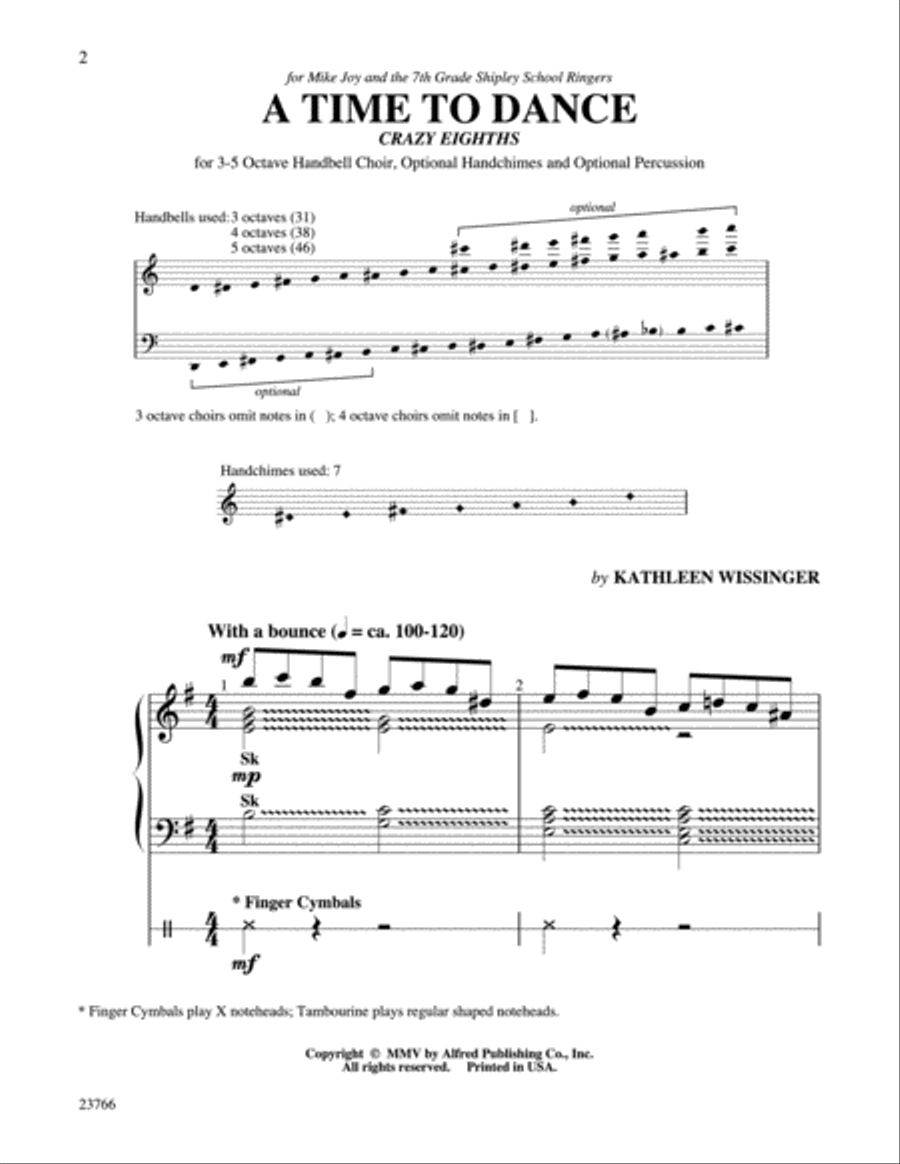 2

for Mike Joy and the 7th Grade Shipley School Ringers

A TIME TO DANCE

CRAZY EIGHTHS

for 3-5 Octave Handbell Choir, Optional Handchimes and Optional Percussion

Handbells used: 3 octaves (31)
4 octaves (38)
5 octaves (46)

optional

optional

3 octave choirs omit notes in ( ); 4 octave choirs omit notes in [ ].

Handchimes used: 7

by KATHLEEN WISSINGER

With a bounce (♩ = ca. 100-120)

mf

1

2

Sk

mp

Sk

* Finger Cymbals

mf

* Finger Cymbals play X noteheads; Tambourine plays regular shaped noteheads.

Copyright © MMV by Alfred Publishing Co., Inc.
All rights reserved. Printed in USA.

23766